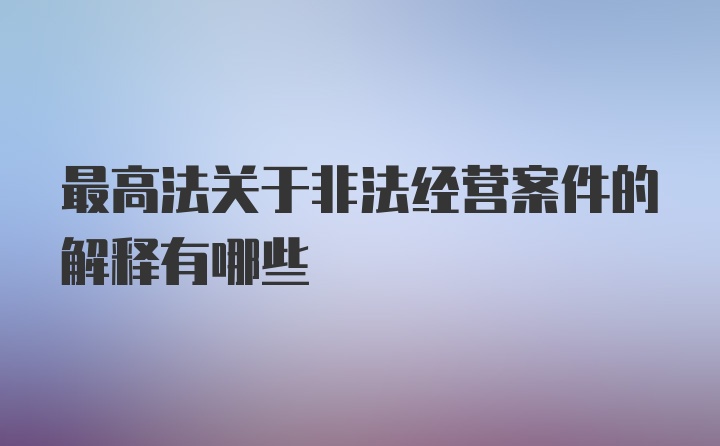 最高法关于非法经营案件的解释有哪些